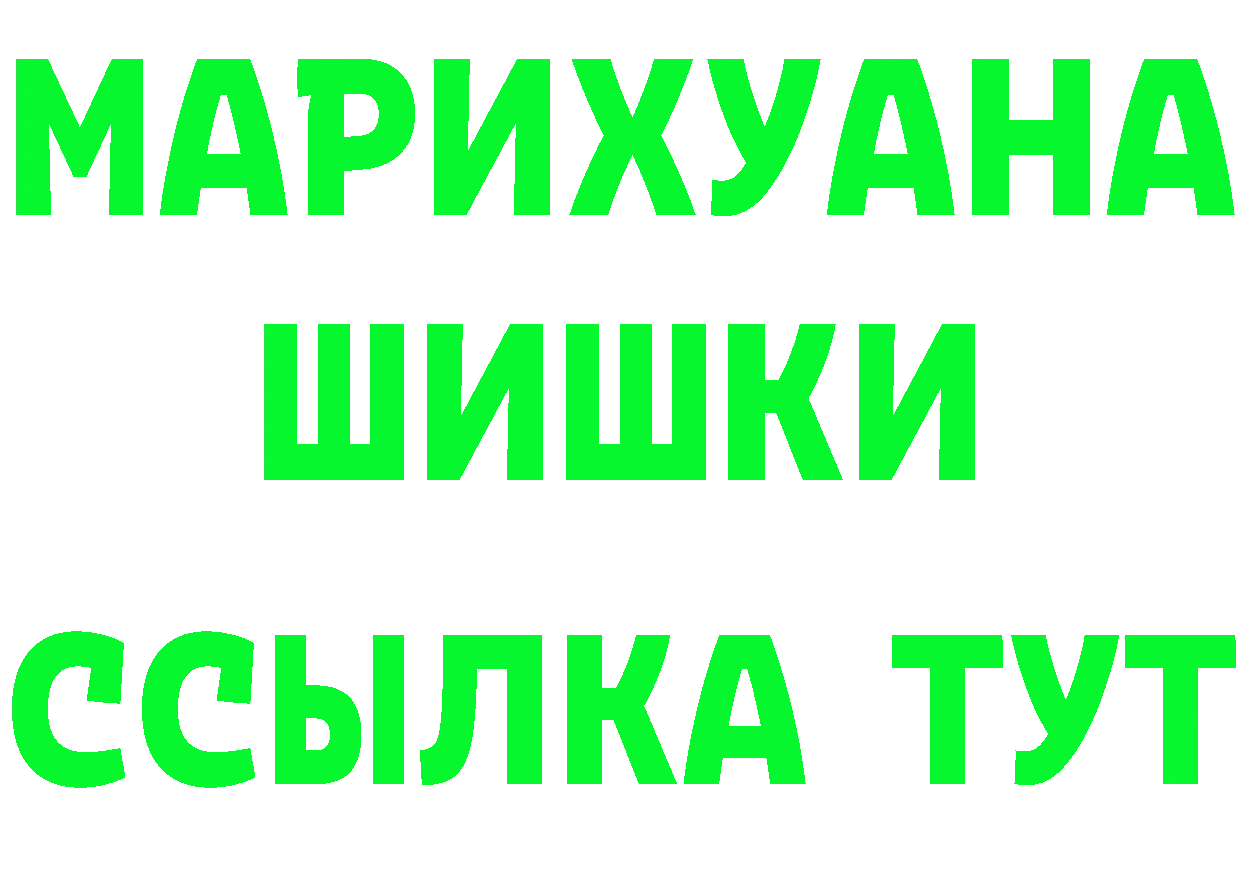 МАРИХУАНА
ШИШКИ
ССЫЛКА ТУТ